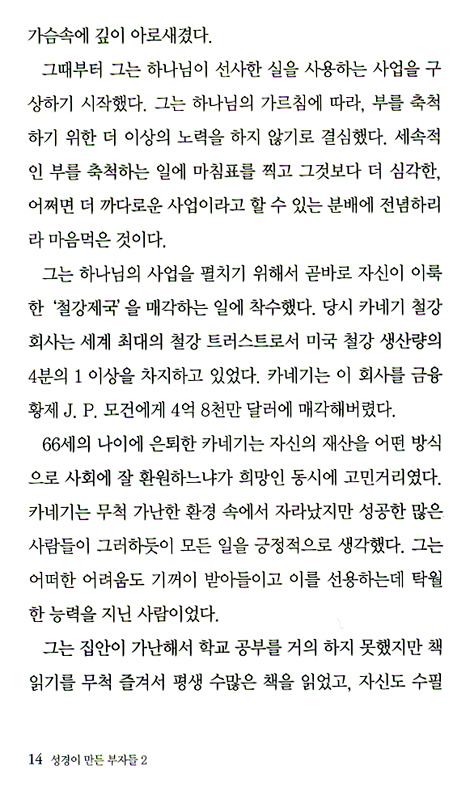 가슴속에 깊이 아로새겼다.

그때부터 그는 하나님이 선사한 실을 사용하는 사업을 구상하기 시작했다. 그는 하나님의 가르침에 따라, 부를 축척하기 위한 더 이상의 노력을 하지 않기로 결심했다. 세속적인 부를 축척하는 일에 마침표를 찍고 그것보다 더 심각한, 어쩌면 더 까다로운 사업이라고 할 수 있는 분배에 전념하리라 마음먹은 것이다.

그는 하나님의 사업을 펼치기 위해서 곧바로 자신이 이룩한 '철강제국'을 매각하는 일에 착수했다. 당시 카네기 철강회사는 세계 최대의 철강 트러스트로서 미국 철강 생산량의 4분의 1 이상을 차지하고 있었다. 카네기는 이 회사를 금융황제 J. P. 모건에게 4억 8천만 달러에 매각해버렸다.

66세의 나이에 은퇴한 카네기는 자신의 재산을 어떤 방식으로 사회에 잘 환원하느냐가 희망인 동시에 고민거리였다. 카네기는 무척 가난한 환경 속에서 자라났지만 성공한 많은 사람들이 그러하듯이 모든 일을 긍정적으로 생각했다. 그는 어떠한 어려움도 기꺼이 받아들이고 이를 선용하는데 탁월한 능력을 지닌 사람이었다.

그는 집안이 가난해서 학교 공부를 거의 하지 못했지만 책 읽기를 무척 즐겨서 평생 수많은 책을 읽었고, 자신도 수필

14 성경이 만든 부자들 2